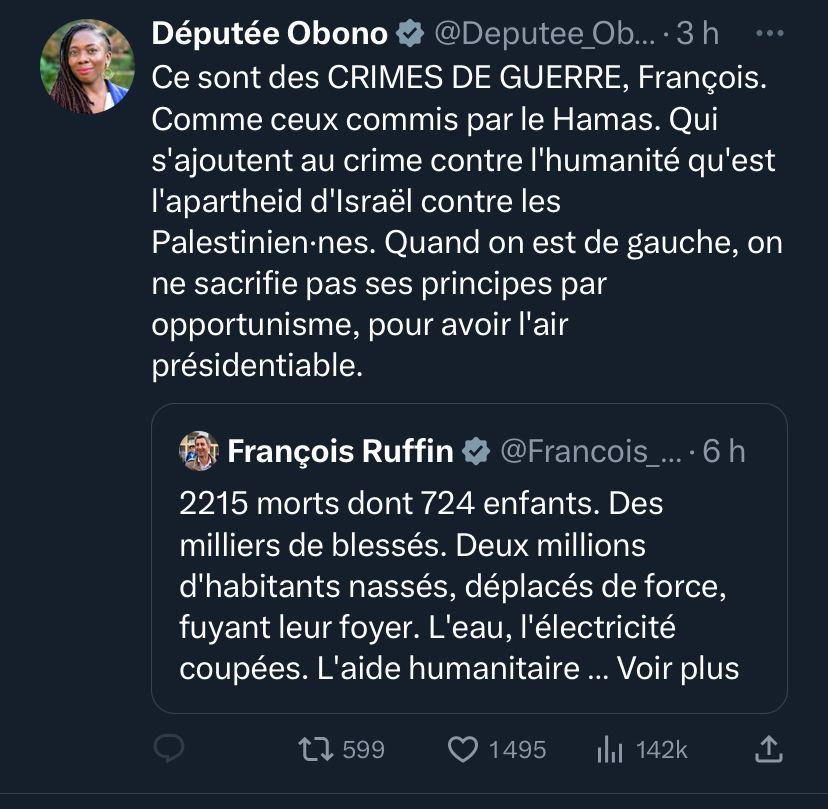 Députée Obono @Deputee_Ob... · 3 h
Ce sont des CRIMES DE GUERRE, François. Comme ceux commis par le Hamas. Qui s'ajoutent au crime contre l'humanité qu'est l'apartheid d'Israël contre les Palestinien·nes. Quand on est de gauche, on ne sacrifie pas ses principes par opportunisme, pour avoir l'air présidentiable.

François Ruffin @Francois_... · 6 h
2215 morts dont 724 enfants. Des milliers de blessés. Deux millions d'habitants nassés, déplacés de force, fuyant leur foyer. L'eau, l'électricité coupées. L'aide humanitaire ... Voir plus

599 1495 142k